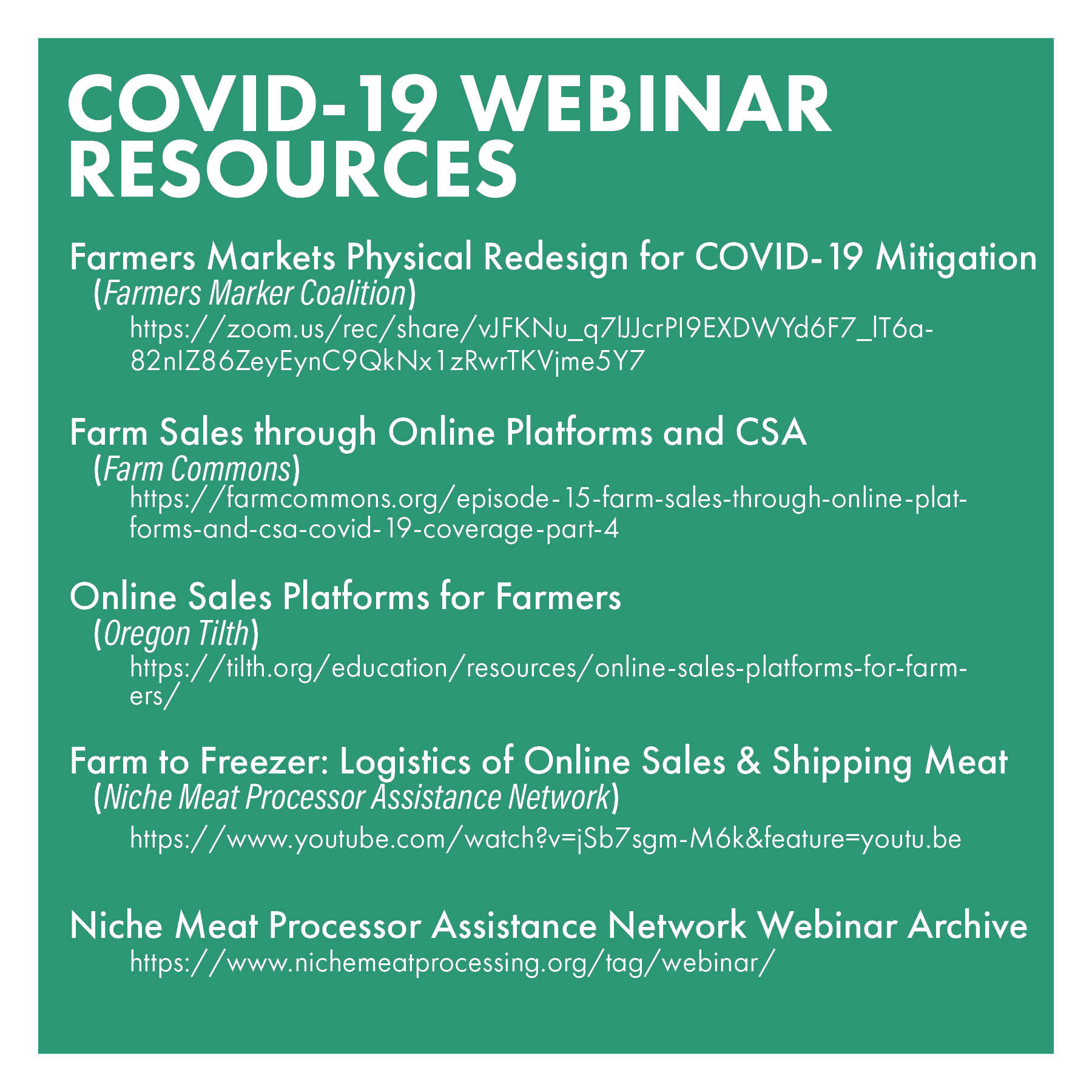 COVID-19 WEBINAR RESOURCES

Farmers Markets Physical Redesign for COVID-19 Mitigation
(Farmers Marker Coalition)
https://zoom.us/rec/share/vJFKNu_q7lJJcrPI9EXDWYd6F7_lT6a-82nIZ86ZeyEynC9QkNx1zRwrTKVjme5Y7

Farm Sales through Online Platforms and CSA
(Farm Commons)
https://farmcommons.org/episode-15-farm-sales-through-online-platforms-and-csa-covid-19-coverage-part-4

Online Sales Platforms for Farmers
(Oregon Tilth)
https://tilth.org/education/resources/online-sales-platforms-for-farmers/

Farm to Freezer: Logistics of Online Sales & Shipping Meat
(Niche Meat Processor Assistance Network)
https://www.youtube.com/watch?v=jSb7sgm-M6k&feature=youtu.be

Niche Meat Processor Assistance Network Webinar Archive
https://www.nichemeatprocessing.org/tag/webinar/